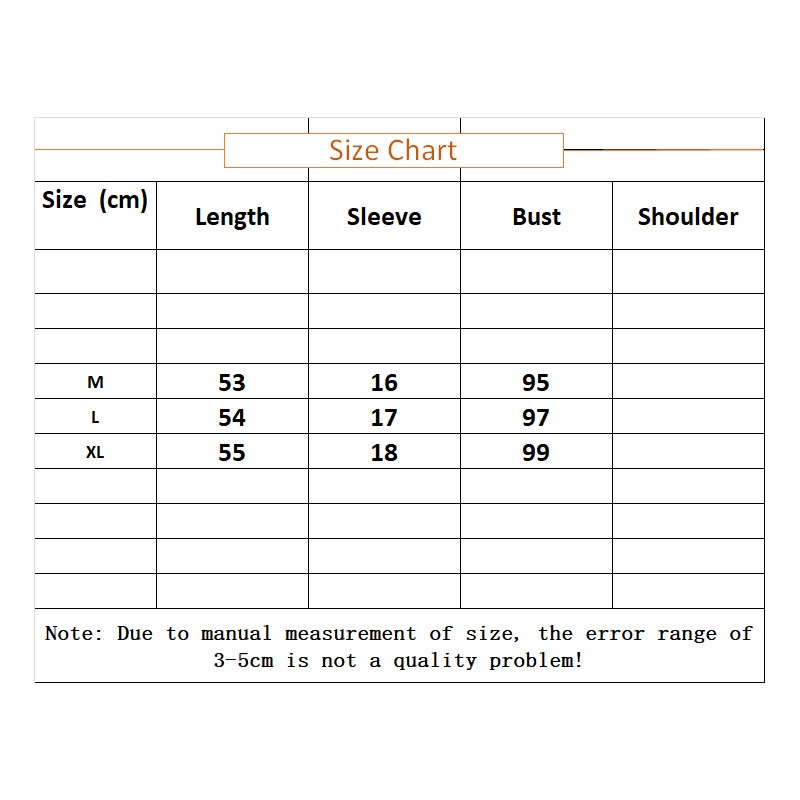 Size Chart

| Size (cm) | Length | Sleeve | Bust | Shoulder |
|---|---|---|---|---|
| | | | | |
| | | | | |
| | | | | |
| M | 53 | 16 | 95 | |
| L | 54 | 17 | 97 | |
| XL | 55 | 18 | 99 | |
| | | | | |
| | | | | |
| | | | | |
| | | | | |

Note: Due to manual measurement of size, the error range of 3-5cm is not a quality problem!